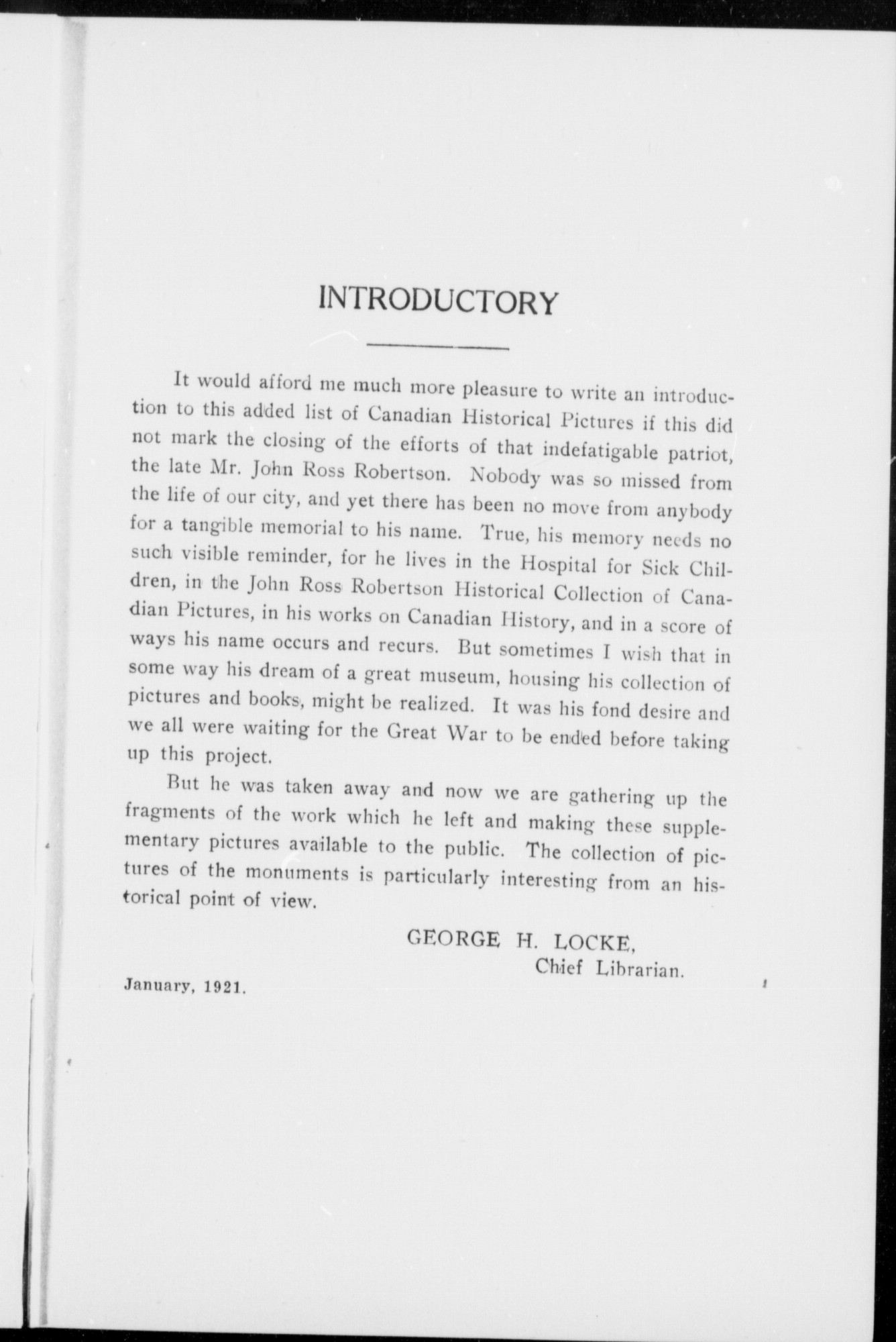 INTRODUCTORY

It would afford me much more pleasure to write an introduction to this added list of Canadian Historical Pictures if this did not mark the closing of the efforts of that indefatigable patriot, the late Mr. John Ross Robertson. Nobody was so missed from the life of our city, and yet there has been no move from anybody for a tangible memorial to his name. True, his memory needs no such visible reminder, for he lives in the Hospital for Sick Children, in the John Ross Robertson Historical Collection of Canadian Pictures, in his works on Canadian History, and in a score of ways his name occurs and recurs. But sometimes I wish that in some way his dream of a great museum, housing his collection of pictures and books, might be realized. It was his fond desire and we all were waiting for the Great War to be ended before taking up this project.

But he was taken away and now we are gathering up the fragments of the work which he left and making these supplementary pictures available to the public. The collection of pictures of the monuments is particularly interesting from an historical point of view.

GEORGE H. LOCKE,
Chief Librarian.

January, 1921.